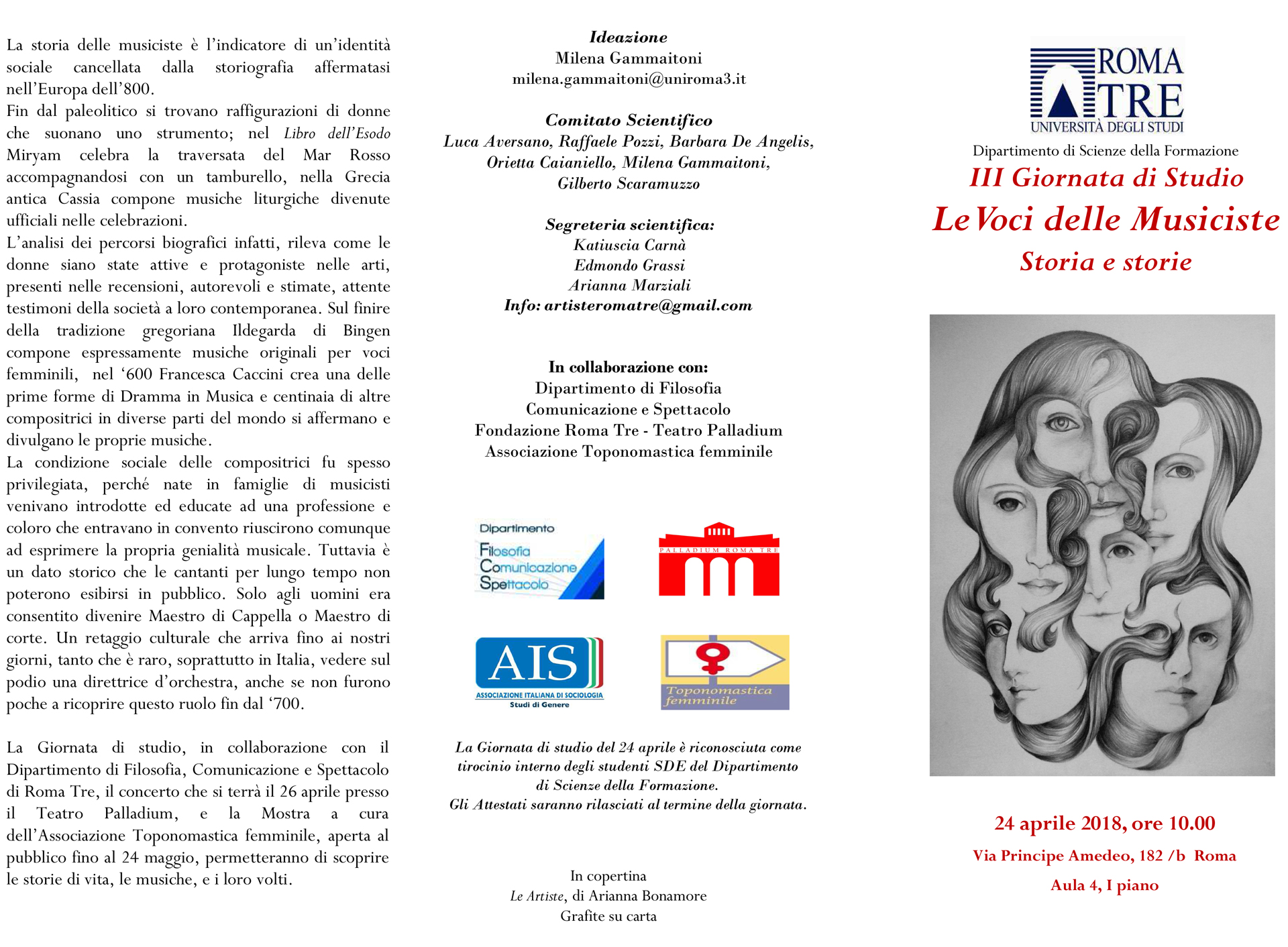 La storia delle musiciste è l'indicatore di un'identità sociale cancellata dalla storiografia affermatasi nell'Europa dell'800.
Fin dal paleolitico si trovano raffigurazioni di donne che suonano uno strumento; nel Libro dell'Esodo Miryam celebra la traversata del Mar Rosso accompagnandosi con un tamburello, nella Grecia antica Cassia compone musiche liturgiche divenute ufficiali nelle celebrazioni.
L'analisi dei percorsi biografici infatti, rileva come le donne siano state attive e protagoniste nelle arti, presenti nelle recensioni, autorevoli e stimate, attente testimoni della società a loro contemporanea. Sul finire della tradizione gregoriana Ildegarda di Bingen compone espressamente musiche originali per voci femminili, nel '600 Francesca Caccini crea una delle prime forme di Dramma in Musica e centinaia di altre compositrici in diverse parti del mondo si affermano e divulgano le proprie musiche.
La condizione sociale delle compositrici fu spesso privilegiata, perché nate in famiglie di musicisti venivano introdotte ed educate ad una professione e coloro che entravano in convento riuscirono comunque ad esprimere la propria genialità musicale. Tuttavia è un dato storico che le cantanti per lungo tempo non poterono esibirsi in pubblico. Solo agli uomini era consentito divenire Maestro di Cappella o Maestro di corte. Un retaggio culturale che arriva fino ai nostri giorni, tanto che è raro, soprattutto in Italia, vedere sul podio una direttrice d'orchestra, anche se non furono poche a ricoprire questo ruolo fin dal '700.

La Giornata di studio, in collaborazione con il Dipartimento di Filosofia, Comunicazione e Spettacolo di Roma Tre, il concerto che si terrà il 26 aprile presso il Teatro Palladium, e la Mostra a cura dell'Associazione Toponomastica femminile, aperta al pubblico fino al 24 maggio, permetteranno di scoprire le storie di vita, le musiche, e i loro volti.

Ideazione
Milena Gammaitoni
milena.gammaitoni@uniroma3.it

Comitato Scientifico
Luca Aversano, Raffaele Pozzi, Barbara De Angelis, Orietta Caianiello, Milena Gammaitoni, Gilberto Scaramuzzo

Segreteria scientifica:
Katiuscia Carnà
Edmondo Grassi
Arianna Marziali
Info: artisteromatre@gmail.com

In collaborazione con:
Dipartimento di Filosofia
Comunicazione e Spettacolo
Fondazione Roma Tre - Teatro Palladium
Associazione Toponomastica femminile

Dipartimento
Filosofia
Comunicazione
Spettacolo

PALLADIUM ROMA TRE

AIS
ASSOCIAZIONE ITALIANA DI SOCIOLOGIA
Studi di Genere

Toponomastica femminile

La Giornata di studio del 24 aprile è riconosciuta come tirocinio interno degli studenti SDE del Dipartimento di Scienze della Formazione.
Gli Attestati saranno rilasciati al termine della giornata.

In copertina
Le Artiste, di Arianna Bonamore
Grafite su carta

ROMA TRE
UNIVERSITÀ DEGLI STUDI
Dipartimento di Scienze della Formazione
III Giornata di Studio
Le Voci delle Musiciste
Storia e storie

24 aprile 2018, ore 10.00
Via Principe Amedeo, 182 /b Roma
Aula 4, I piano